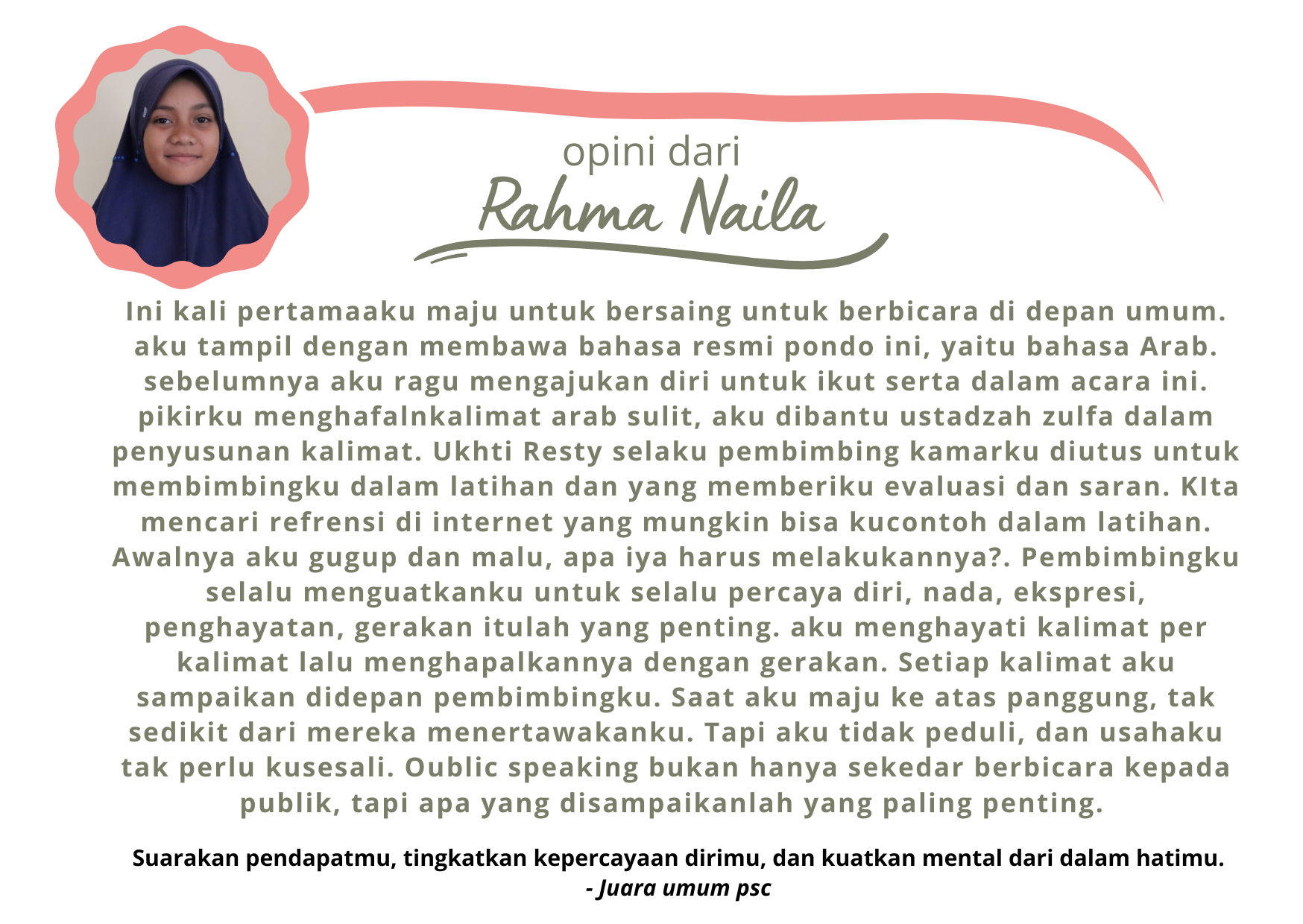 opini dari
Rahma Naila

Ini kali pertamaaku maju untuk bersaing untuk berbicara di depan umum. aku tampil dengan membawa bahasa resmi pondo ini, yaitu bahasa Arab. sebelumnya aku ragu mengajukan diri untuk ikut serta dalam acara ini. pikirku menghafalnkalimat arab sulit, aku dibantu ustadzah zulfa dalam penyusunan kalimat. Ukhti Resty selaku pembimbing kamarku diutus untuk membimbingku dalam latihan dan yang memberiku evaluasi dan saran. KIta mencari refrensi di internet yang mungkin bisa kucontoh dalam latihan. Awalnya aku gugup dan malu, apa iya harus melakukannya?. Pembimbingku selalu menguatkanku untuk selalu percaya diri, nada, ekspresi, penghayatan, gerakan itulah yang penting. aku menghayati kalimat per kalimat lalu menghapalkannya dengan gerakan. Setiap kalimat aku sampaikan didepan pembimbingku. Saat aku maju ke atas panggung, tak sedikit dari mereka menertawakanku. Tapi aku tidak peduli, dan usahaku tak perlu kusesali. Oublic speaking bukan hanya sekedar berbicara kepada publik, tapi apa yang disampaikanlah yang paling penting.

Suarakan pendapatmu, tingkatkan kepercayaan dirimu, dan kuatkan mental dari dalam hatimu.
- Juara umum psc